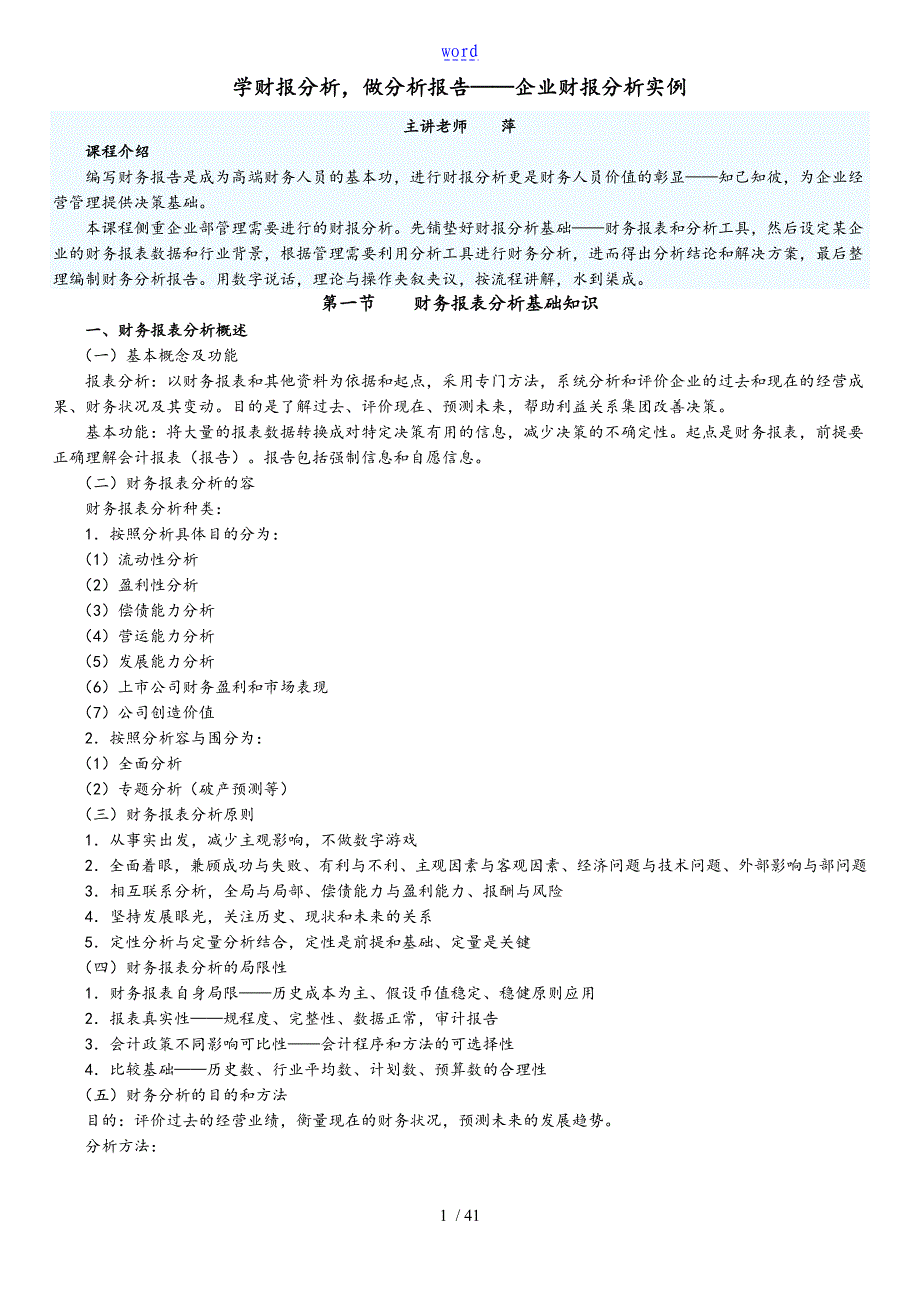 word

学财报分析，做分析报告——企业财报分析实例

主讲老师　萍

课程介绍

编写财务报告是成为高端财务人员的基本功，进行财报分析更是财务人员价值的彰显——知己知彼，为企业经营管理提供决策基础。

本课程侧重企业部管理需要进行的财报分析。先铺垫好财报分析基础——财务报表和分析工具，然后设定某企业的财务报表数据和行业背景，根据管理需要利用分析工具进行财务分析，进而得出分析结论和解决方案，最后整理编制财务分析报告。用数字说话，理论与操作夹叙夹议，按流程讲解，水到渠成。

第一节　财务报表分析基础知识

一、财务报表分析概述

（一）基本概念及功能

报表分析：以财务报表和其他资料为依据和起点，采用专门方法，系统分析和评价企业的过去和现在的经营成果、财务状况及其变动。目的是了解过去、评价现在、预测未来，帮助利益关系集团改善决策。

基本功能：将大量的报表数据转换成对特定决策有用的信息，减少决策的不确定性。起点是财务报表，前提要正确理解会计报表（报告）。报告包括强制信息和自愿信息。

（二）财务报表分析的容

财务报表分析种类：

1．按照分析具体目的分为：

（1）流动性分析

（2）盈利性分析

（3）偿债能力分析

（4）营运能力分析

（5）发展能力分析

（6）上市公司财务盈利和市场表现

（7）公司创造价值

2．按照分析容与围分为：

（1）全面分析

（2）专题分析（破产预测等）

（三）财务报表分析原则

1．从事实出发，减少主观影响，不做数字游戏

2．全面着眼，兼顾成功与失败、有利与不利、主观因素与客观因素、经济问题与技术问题、外部影响与部问题

3．相互联系分析，全局与局部、偿债能力与盈利能力、报酬与风险

4．坚持发展眼光，关注历史、现状和未来的关系

5．定性分析与定量分析结合，定性是前提和基础、定量是关键

（四）财务报表分析的局限性

1．财务报表自身局限——历史成本为主、假设币值稳定、稳健原则应用

2．报表真实性——规程度、完整性、数据正常，审计报告

3．会计政策不同影响可比性——会计程序和方法的可选择性

4．比较基础——历史数、行业平均数、计划数、预算数的合理性

（五）财务分析的目的和方法

目的：评价过去的经营业绩，衡量现在的财务状况，预测未来的发展趋势。

分析方法：

1 / 41